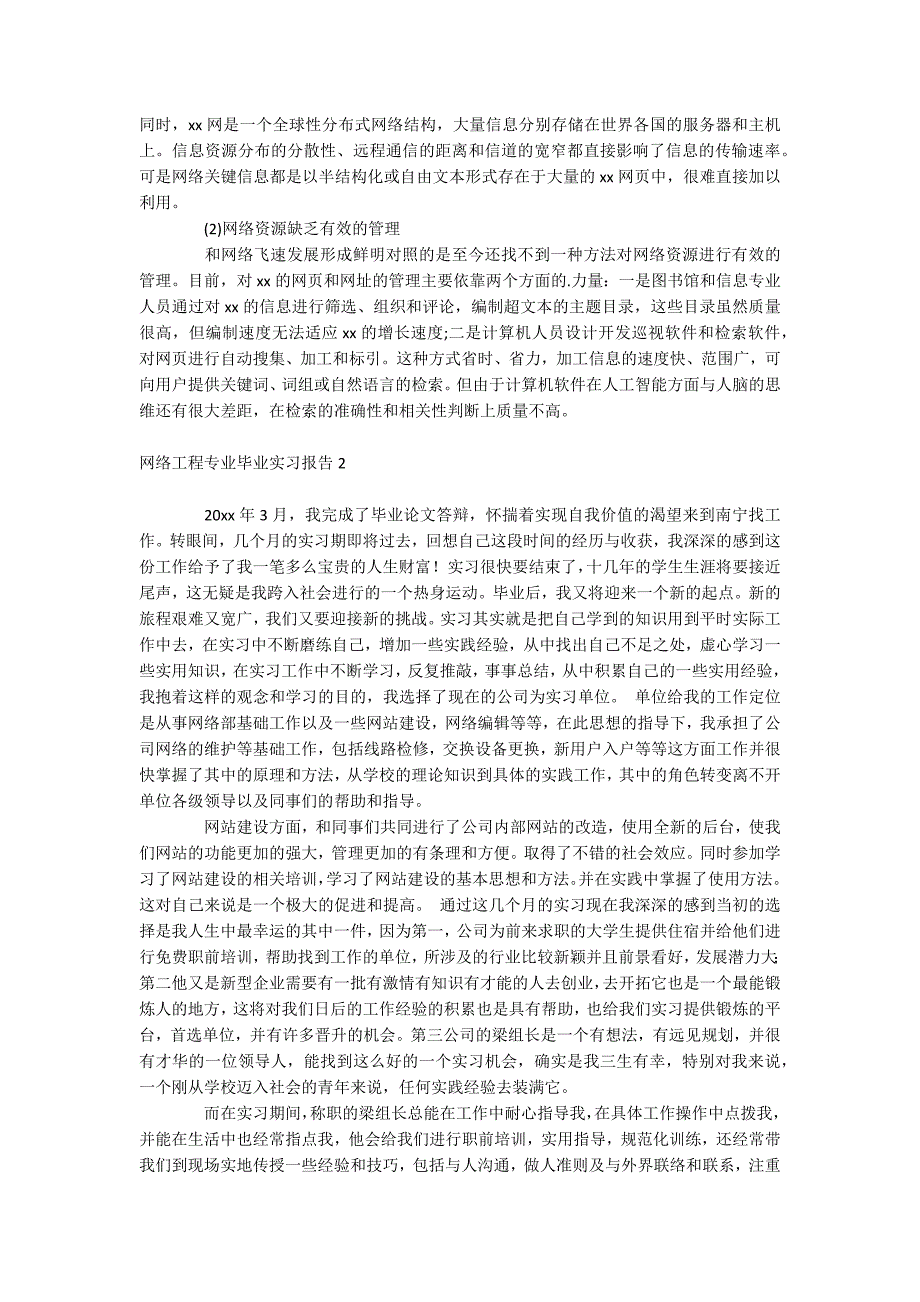 同时，xx 网是一个全球性分布式网络结构，大量信息分别存储在世界各国的服务器和主机上。信息资源分布的分散性、远程通信的距离和信道的宽窄都直接影响了信息的传输速率。可是网络关键信息都是以半结构化或自由文本形式存在于大量的 xx 网页中，很难直接加以利用。

(2)网络资源缺乏有效的管理

和网络飞速发展形成鲜明对照的是至今还找不到一种方法对网络资源进行有效的管理。目前，对 xx 的网页和网址的管理主要依靠两个方面的.力量：一是图书馆和信息专业人员通过对 xx 的信息进行筛选、组织和评论，编制超文本的主题目录，这些目录虽然质量很高，但编制速度无法适应 xx 的增长速度;二是计算机人员设计开发巡视软件和检索软件，对网页进行自动搜集、加工和标引。这种方式省时、省力，加工信息的速度快、范围广，可向用户提供关键词、词组或自然语言的检索。但由于计算机软件在人工智能方面与人脑的思维还有很大差距，在检索的准确性和相关性判断上质量不高。

网络工程专业毕业实习报告 2

20xx 年 3 月，我完成了毕业论文答辩，怀揣着实现自我价值的渴望来到南宁找工作。转眼间，几个月的实习期即将过去，回想自己这段时间的经历与收获，我深深的感到这份工作给予了我一笔多么宝贵的人生财富！实习很快要结束了，十几年的学生生涯将要接近尾声，这无疑是我跨入社会进行的一个热身运动。毕业后，我又将迎来一个新的起点。新的旅程艰难又宽广，我们又要迎接新的挑战。实习其实就是把自己学到的知识用到平时实际工作中去，在实习中不断磨练自己，增加一些实践经验，从中找出自己不足之处，虚心学习一些实用知识，在实习工作中不断学习，反复推敲，事事总结，从中积累自己的一些实用经验，我抱着这样的观念和学习的目的，我选择了现在的公司为实习单位。 单位给我的工作定位是从事网络部基础工作以及一些网站建设，网络编辑等等，在此思想的指导下，我承担了公司网络的维护等基础工作，包括线路检修，交换设备更换，新用户入户等等这方面工作并很快掌握了其中的原理和方法，从学校的理论知识到具体的实践工作，其中的角色转变离不开单位各级领导以及同事们的帮助和指导。

网站建设方面，和同事们共同进行了公司内部网站的改造，使用全新的后台，使我们网站的功能更加的强大，管理更加的有条理和方便。取得了不错的社会效应。同时参加学习了网站建设的相关培训，学习了网站建设的基本思想和方法。并在实践中掌握了使用方法。这对自己来说是一个极大的促进和提高。 通过这几个月的实习现在我深深的感到当初的选择是我人生中最幸运的其中一件，因为第一，公司为前来求职的大学生提供住宿并给他们进行免费职前培训，帮助找到工作的单位，所涉及的行业比较新颖并且前景看好，发展潜力大;第二他又是新型企业需要有一批有激情有知识有才能的人去创业，去开拓它也是一个最能锻炼人的地方，这将对我们日后的工作经验的积累也是具有帮助，也给我们实习提供锻炼的平台，首选单位，并有许多晋升的机会。第三公司的梁组长是一个有想法，有远见规划，并很有才华的一位领导人，能找到这么好的一个实习机会，确实是我三生有幸，特别对我来说，一个刚从学校迈入社会的青年来说，任何实践经验去装满它。

而在实习期间，称职的梁组长总能在工作中耐心指导我，在具体工作操作中点拨我，并能在生活中也经常指点我，他会给我们进行职前培训，实用指导，规范化训练，还经常带我们到现场实地传授一些经验和技巧，包括与人沟通，做人准则及与外界联络和联系，注重